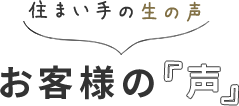 住まい手の生の声

お客様の『声』